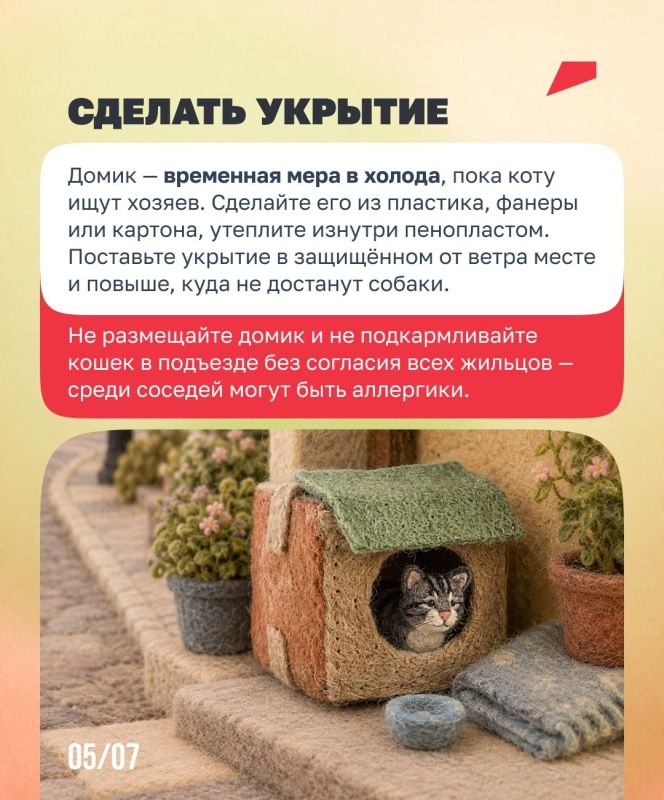 СДЕЛАТЬ УКРЫТИЕ

Домик — временная мера в холода, пока коту ищут хозяев. Сделайте его из пластика, фанеры или картона, утеплите изнутри пенопластом. Поставьте укрытие в защищённом от ветра месте и повыше, куда не достанут собаки.

Не размещайте домик и не подкармливайте кошек в подъезде без согласия всех жильцов — среди соседей могут быть аллергики.

05/07